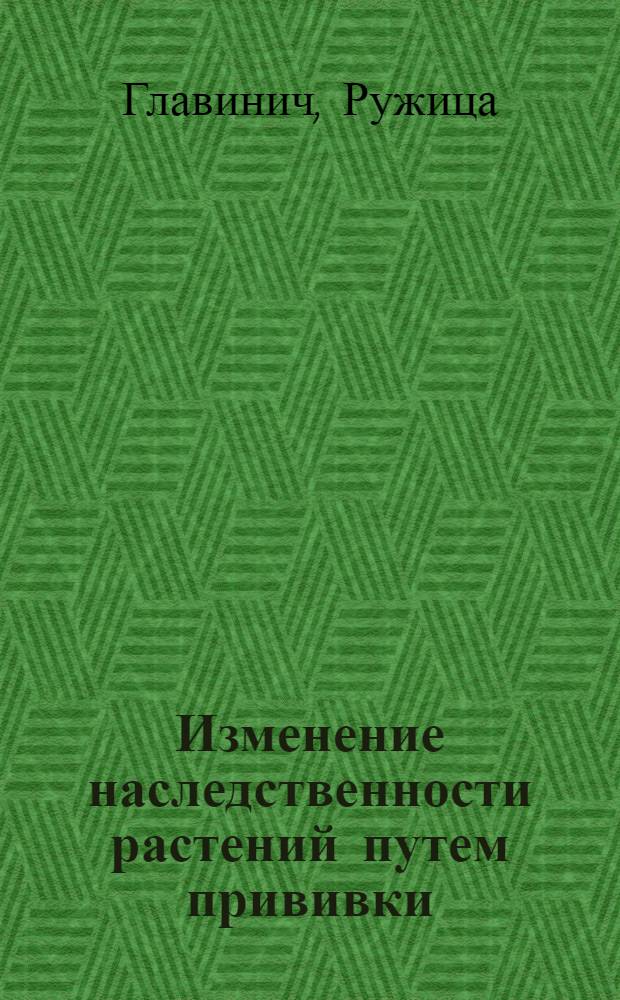 Главинич, Ружица

Изменение наследственности растений путем прививки